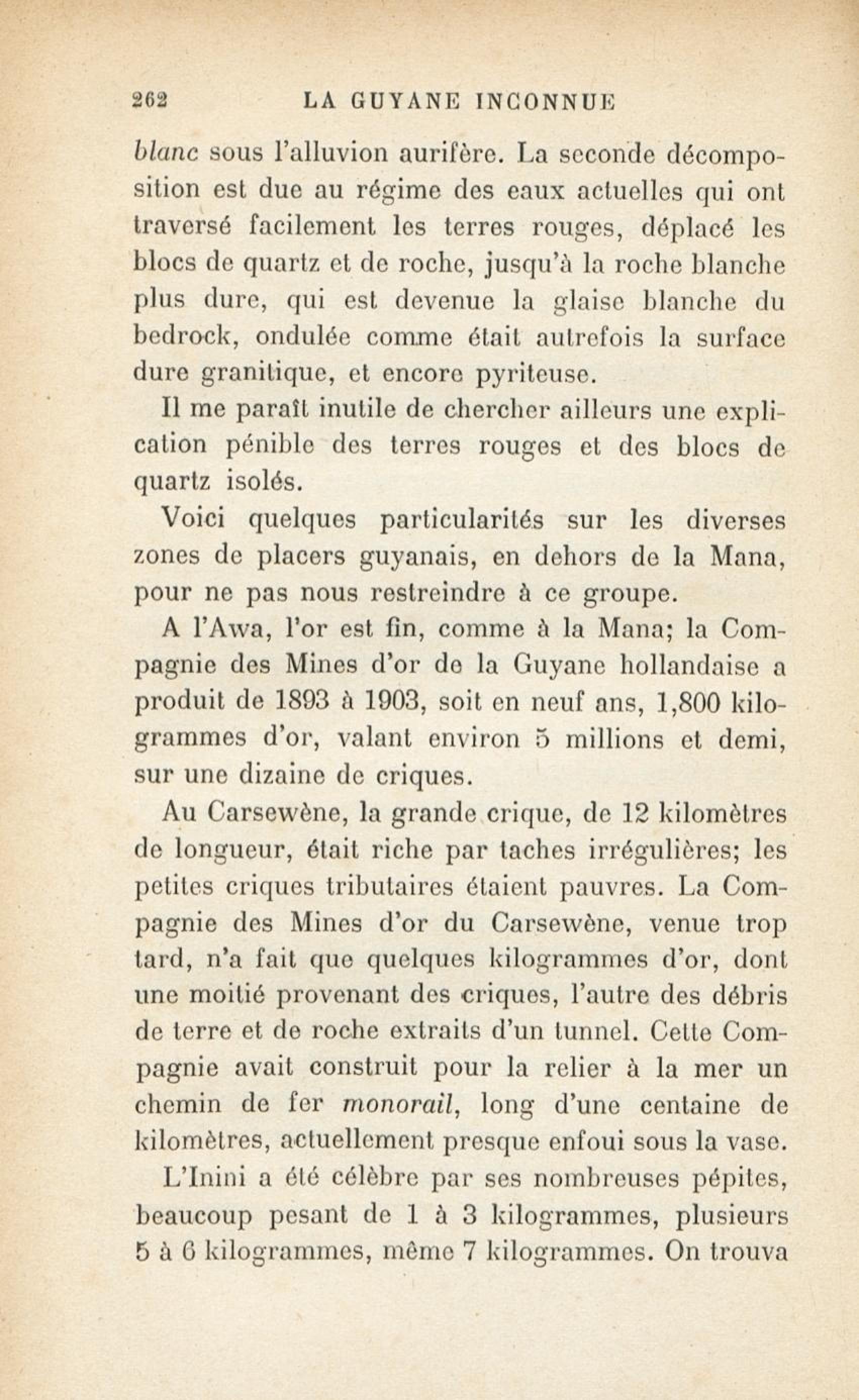 262 LA GUYANE INCONNUE

blanc sous l'alluvion aurifère. La seconde décomposition est due au régime des eaux actuelles qui ont traversé facilement les terres rouges, déplacé les blocs de quartz et de roche, jusqu'à la roche blanche plus dure, qui est devenue la glaise blanche du bedrock, ondulée comme était autrefois la surface dure granitique, et encore pyriteuse.

Il me paraît inutile de chercher ailleurs une explication pénible des terres rouges et des blocs de quartz isolés.

Voici quelques particularités sur les diverses zones de placers guyanais, en dehors de la Mana, pour ne pas nous restreindre à ce groupe.

A l'Awa, l'or est fin, comme à la Mana; la Compagnie des Mines d'or de la Guyane hollandaise a produit de 1893 à 1903, soit en neuf ans, 1,800 kilogrammes d'or, valant environ 5 millions et demi, sur une dizaine de criques.

Au Carsewène, la grande crique, de 12 kilomètres de longueur, était riche par taches irrégulières; les petites criques tributaires étaient pauvres. La Compagnie des Mines d'or du Carsewène, venue trop tard, n'a fait que quelques kilogrammes d'or, dont une moitié provenant des criques, l'autre des débris de terre et de roche extraits d'un tunnel. Cette Compagnie avait construit pour la relier à la mer un chemin de fer monorail, long d'une centaine de kilomètres, actuellement presque enfoui sous la vase.

L'Inini a été célèbre par ses nombreuses pépites, beaucoup pesant de 1 à 3 kilogrammes, plusieurs 5 à 6 kilogrammes, même 7 kilogrammes. On trouva